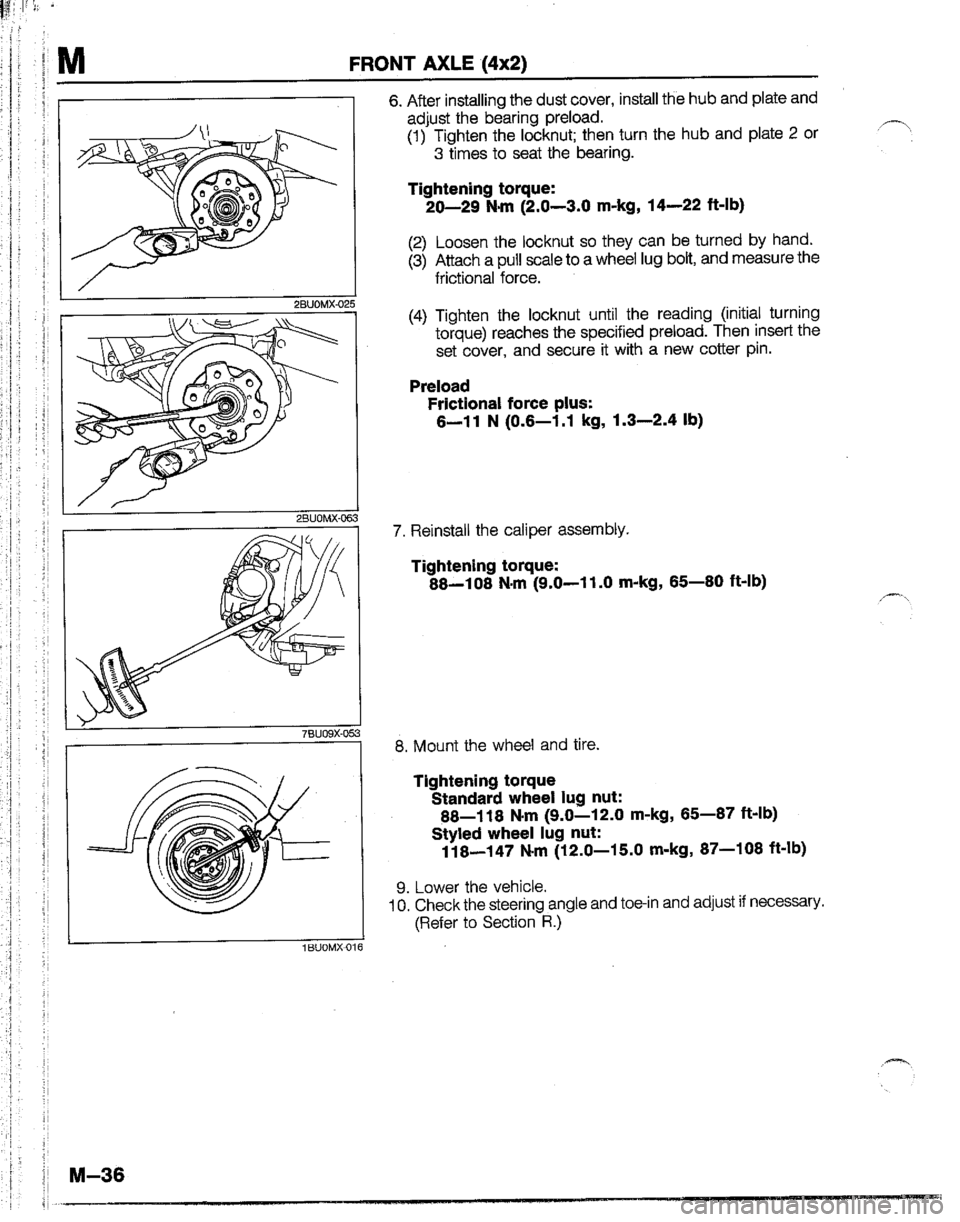 M FRONT AXLE (4x2)

2BU0MX-025

2BU0MX-063

7BU09X-053

1BU0MX-016

6. After installing the dust cover, install the hub and plate and adjust the bearing preload.
(1) Tighten the locknut; then turn the hub and plate 2 or 3 times to seat the bearing.

Tightening torque:
20—29 N·m (2.0—3.0 m-kg, 14—22 ft-lb)

(2) Loosen the locknut so they can be turned by hand.
(3) Attach a pull scale to a wheel lug bolt, and measure the frictional force.

(4) Tighten the locknut until the reading (initial turning torque) reaches the specified preload. Then insert the set cover, and secure it with a new cotter pin.

Preload
Frictional force plus:
6—11 N (0.6—1.1 kg, 1.3—2.4 lb)

7. Reinstall the caliper assembly.

Tightening torque:
88—108 N·m (9.0—11.0 m-kg, 65—80 ft-lb)

8. Mount the wheel and tire.

Tightening torque
Standard wheel lug nut:
88—118 N·m (9.0—12.0 m-kg, 65—87 ft-lb)
Styled wheel lug nut:
118—147 N·m (12.0—15.0 m-kg, 87—108 ft-lb)

9. Lower the vehicle.
10. Check the steering angle and toe-in and adjust if necessary. (Refer to Section R.)

M—36